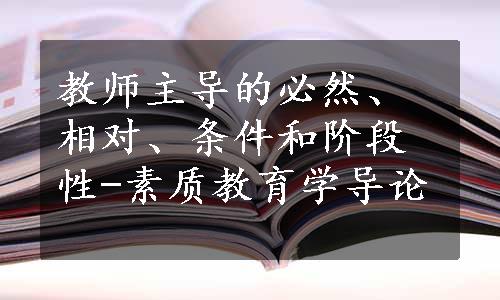 教师主导的必然、相对、条件和阶段性-素质教育学导论